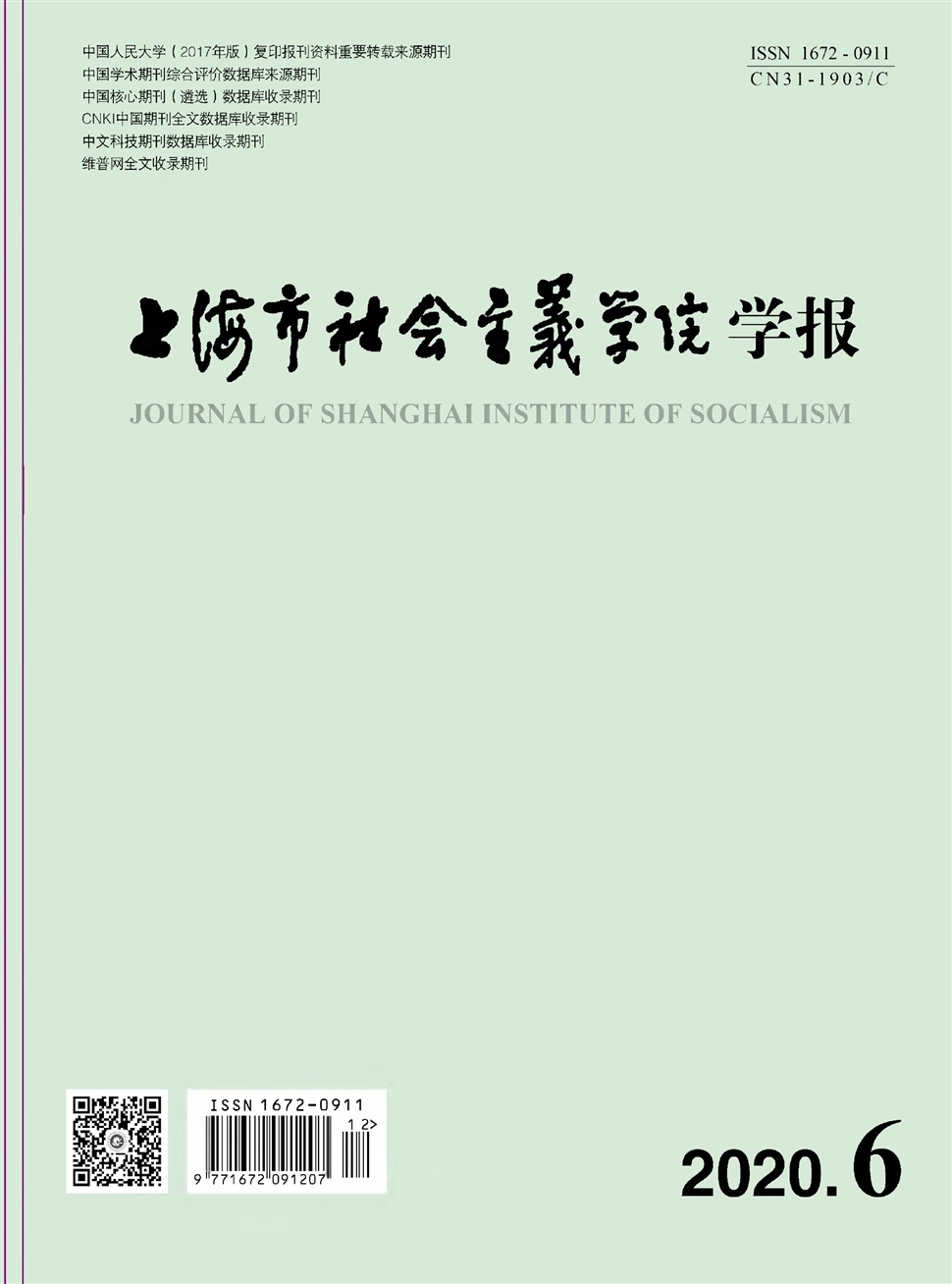 中国人民大学（2017年版）复印报刊资料重要转载来源期刊
中国学术期刊综合评价数据库来源期刊
中国核心期刊（遴选）数据库收录期刊
CNKI中国期刊全文数据库收录期刊
中文科技期刊数据库收录期刊
维普网全文收录期刊

ISSN 1672 - 0911
CN31-1903/C

上海市社会主義学院学报
JOURNAL OF SHANGHAI INSTITUTE OF SOCIALISM

ISSN 1672-0911
12>
9 771672 091207

2020.6